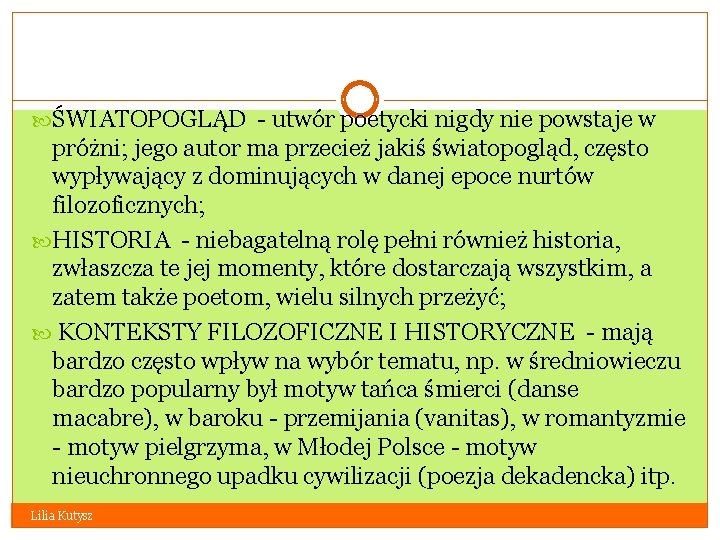 ŚWIATOPOGLĄD - utwór poetycki nigdy nie powstaje w próżni; jego autor ma przecież jakiś światopogląd, często wypływający z dominujących w danej epoce nurtów filozoficznych;

HISTORIA - niebagatelną rolę pełni również historia, zwłaszcza te jej momenty, które dostarczają wszystkim, a zatem także poetom, wielu silnych przeżyć;

KONTEKSTY FILOZOFICZNE I HISTORYCZNE - mają bardzo często wpływ na wybór tematu, np. w średniowieczu bardzo popularny był motyw tańca śmierci (danse macabre), w baroku - przemijania (vanitas), w romantyzmie - motyw pielgrzyma, w Młodej Polsce - motyw nieuchronnego upadku cywilizacji (poezja dekadencka) itp.

Lilia Kutysz